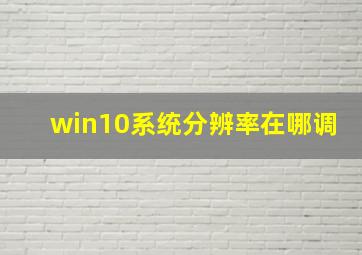 win10系统分辨率在哪调